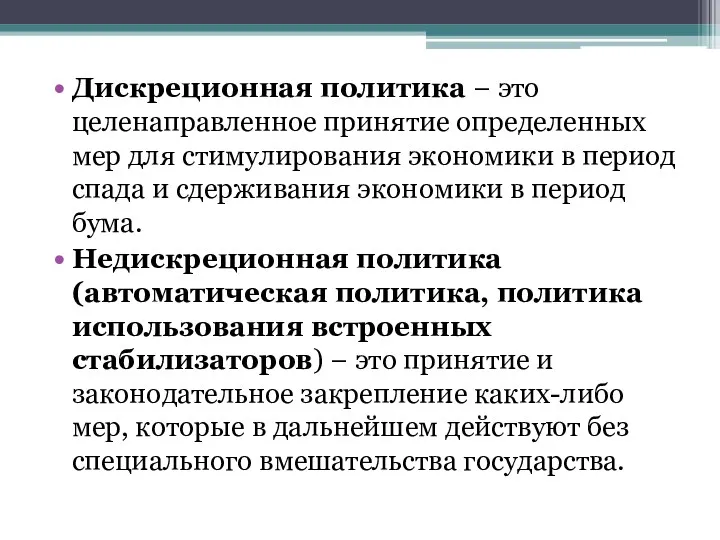 • Дискреционная политика – это целенаправленное принятие определенных мер для стимулирования экономики в период спада и сдерживания экономики в период бума.

• Недискреционная политика (автоматическая политика, политика использования встроенных стабилизаторов) – это принятие и законодательное закрепление каких-либо мер, которые в дальнейшем действуют без специального вмешательства государства.